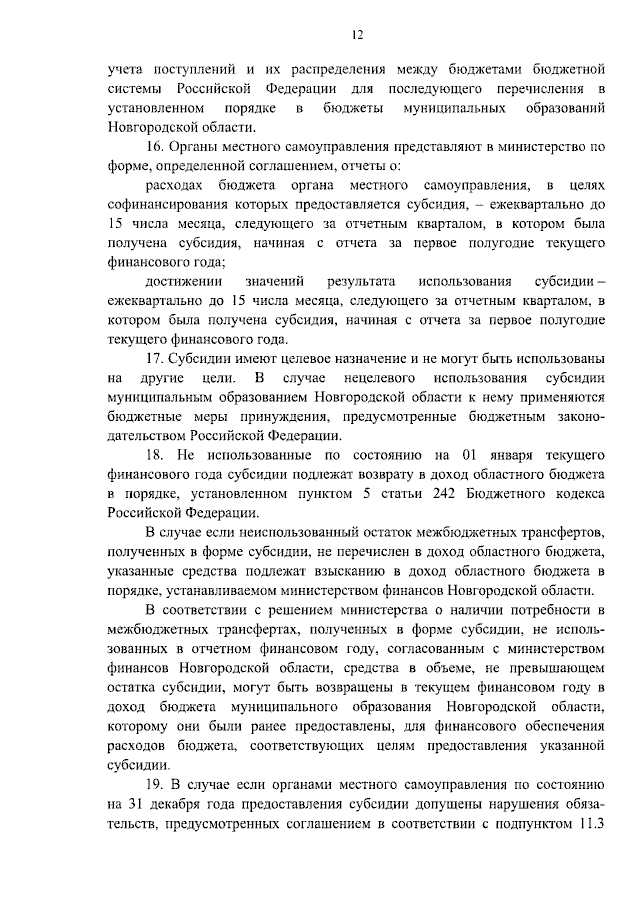 12

учета поступлений и их распределения между бюджетами бюджетной системы Российской Федерации для последующего перечисления в установленном порядке в бюджеты муниципальных образований Новгородской области.

16. Органы местного самоуправления представляют в министерство по форме, определенной соглашением, отчеты о:

расходах бюджета органа местного самоуправления, в целях софинансирования которых предоставляется субсидия, – ежеквартально до 15 числа месяца, следующего за отчетным кварталом, в котором была получена субсидия, начиная с отчета за первое полугодие текущего финансового года;

достижении значений результата использования субсидии – ежеквартально до 15 числа месяца, следующего за отчетным кварталом, в котором была получена субсидия, начиная с отчета за первое полугодие текущего финансового года.

17. Субсидии имеют целевое назначение и не могут быть использованы на другие цели. В случае нецелевого использования субсидии муниципальным образованием Новгородской области к нему применяются бюджетные меры принуждения, предусмотренные бюджетным законодательством Российской Федерации.

18. Не использованные по состоянию на 01 января текущего финансового года субсидии подлежат возврату в доход областного бюджета в порядке, установленном пунктом 5 статьи 242 Бюджетного кодекса Российской Федерации.

В случае если неиспользованный остаток межбюджетных трансфертов, полученных в форме субсидии, не перечислен в доход областного бюджета, указанные средства подлежат взысканию в доход областного бюджета в порядке, устанавливаемом министерством финансов Новгородской области.

В соответствии с решением министерства о наличии потребности в межбюджетных трансфертах, полученных в форме субсидии, не использованных в отчетном финансовом году, согласованным с министерством финансов Новгородской области, средства в объеме, не превышающем остатка субсидии, могут быть возвращены в текущем финансовом году в доход бюджета муниципального образования Новгородской области, которому они были ранее предоставлены, для финансового обеспечения расходов бюджета, соответствующих целям предоставления указанной субсидии.

19. В случае если органами местного самоуправления по состоянию на 31 декабря года предоставления субсидии допущены нарушения обязательств, предусмотренных соглашением в соответствии с подпунктом 11.3